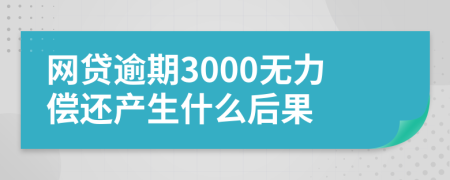 网贷逾期3000无力偿还产生什么后果